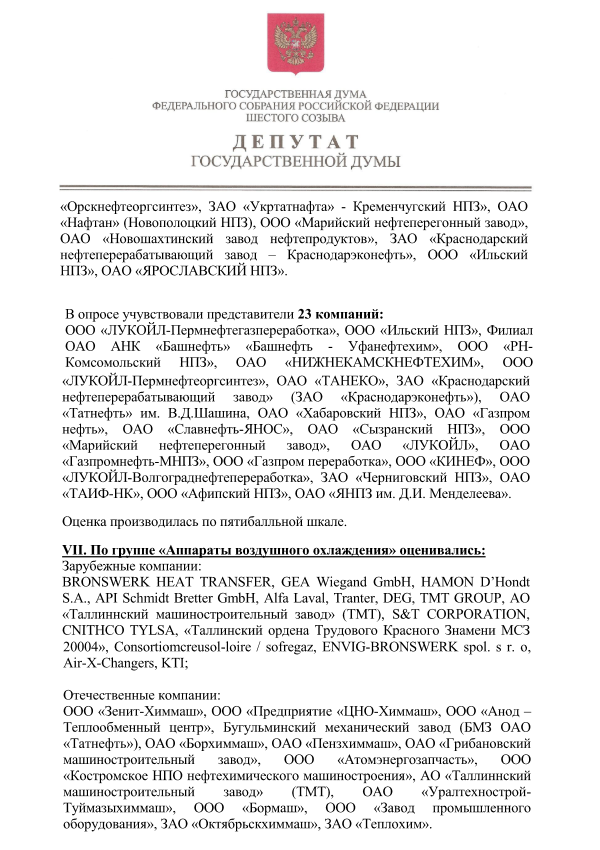 ГОСУДАРСТВЕННАЯ ДУМА
ФЕДЕРАЛЬНОГО СОБРАНИЯ РОССИЙСКОЙ ФЕДЕРАЦИИ
ШЕСТОГО СОЗЫВА

ДЕПУТАТ
ГОСУДАРСТВЕННОЙ ДУМЫ

«Орскнефтеоргсинтез», ЗАО «Укртатнафта» - Кременчугский НПЗ, ОАО «Нафтан» (Новополоцкий НПЗ), ООО «Марийский нефтеперегонный завод», ОАО «Новошахтинский завод нефтепродуктов», ЗАО «Краснодарский нефтеперерабатывающий завод – Краснодарэконефть», ООО «Ильский НПЗ», ОАО «ЯРОСЛАВСКИЙ НПЗ».

В опросе учувствовали представители 23 компаний:
ООО «ЛУКОЙЛ-Пермнефтегазпереработка», ООО «Ильский НПЗ», Филиал ОАО АНК «Башнефть» «Башнефть - Уфанефтехим», ООО «РН-Комсомольский НПЗ», ОАО «НИЖНЕКАМСКНЕФТЕХИМ», ООО «ЛУКОЙЛ-Пермнефтеоргсинтез», ОАО «ТАНЕКО», ЗАО «Краснодарский нефтеперерабатывающий завод» (ЗАО «Краснодарэконефть»), ОАО «Татнефть» им. В.Д.Шашина, ОАО «Хабаровский НПЗ», ОАО «Газпром нефть», ОАО «Славнефть-ЯНОС», ОАО «Сызранский НПЗ», ООО «Марийский нефтеперегонный завод», ОАО «ЛУКОЙЛ», ОАО «Газпромнефть-МНПЗ», ООО «Газпром переработка», ООО «КИНЕФ», ООО «ЛУКОЙЛ-Волгограднефтепереработка», ЗАО «Черниговский НПЗ», ОАО «ТАИФ-НК», ООО «Афипский НПЗ», ОАО «ЯНПЗ им. Д.И. Менделеева».

Оценка производилась по пятибалльной шкале.

VII. По группе «Аппараты воздушного охлаждения» оценивались:
Зарубежные компании:
BRONSWERK HEAT TRANSFER, GEA Wiegand GmbH, HAMON D'Hondt S.A., API Schmidt Bretter GmbH, Alfa Laval, Tranter, DEG, TMT GROUP, АО «Таллиннский машиностроительный завод» (ТМТ), S&T CORPORATION, CNITHCO TYLSA, «Таллинский ордена Трудового Красного Знамени МСЗ 20004», Consortiomcreusol-loire / sofregaz, ENVIG-BRONSWERK spol. s r. o, Air-X-Changers, KTI;

Отечественные компании:
ООО «Зенит-Химмаш», ООО «Предприятие «ЦНО-Химмаш», ООО «Анод – Теплообменный центр», Бугульминский механический завод (БМЗ ОАО «Татнефть»), ОАО «Борхиммаш», ОАО «Пензхиммаш», ОАО «Грибановский машиностроительный завод», ООО «Атомэнергозапчасть», ООО «Костромское НПО нефтехимического машиностроения», АО «Таллиннский машиностроительный завод» (ТМТ), ОАО «Уралтехнострой-Туймазыхиммаш», ООО «Бормаш», ООО «Завод промышленного оборудования», ЗАО «Октябрьскхиммаш», ЗАО «Теплохим».